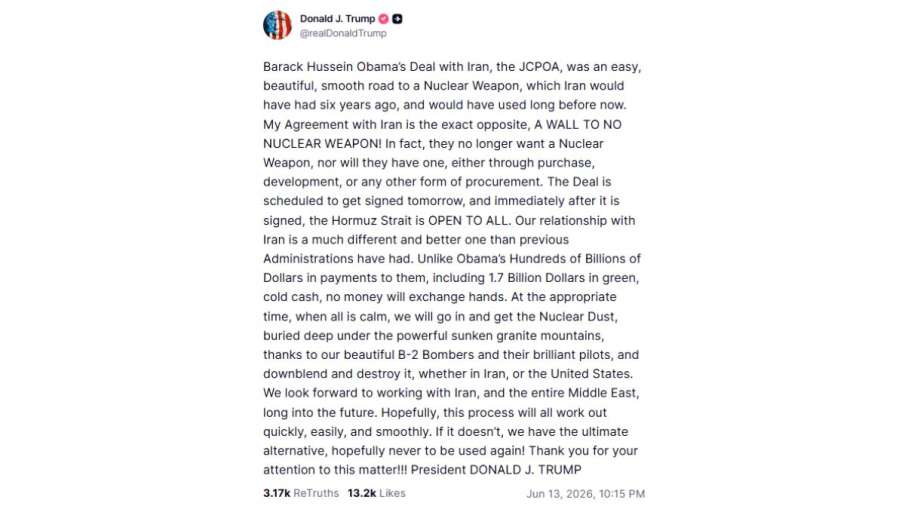 Donald J. Trump
@realDonaldTrump

Barack Hussein Obama's Deal with Iran, the JCPOA, was an easy, beautiful, smooth road to a Nuclear Weapon, which Iran would have had six years ago, and would have used long before now. My Agreement with Iran is the exact opposite, A WALL TO NO NUCLEAR WEAPON! In fact, they no longer want a Nuclear Weapon, nor will they have one, either through purchase, development, or any other form of procurement. The Deal is scheduled to get signed tomorrow, and immediately after it is signed, the Hormuz Strait is OPEN TO ALL. Our relationship with Iran is a much different and better one than previous Administrations have had. Unlike Obama's Hundreds of Billions of Dollars in payments to them, including 1.7 Billion Dollars in green, cold cash, no money will exchange hands. At the appropriate time, when all is calm, we will go in and get the Nuclear Dust, buried deep under the powerful sunken granite mountains, thanks to our beautiful B-2 Bombers and their brilliant pilots, and downblend and destroy it, whether in Iran, or the United States. We look forward to working with Iran, and the entire Middle East, long into the future. Hopefully, this process will all work out quickly, easily, and smoothly. If it doesn't, we have the ultimate alternative, hopefully never to be used again! Thank you for your attention to this matter!!! President DONALD J. TRUMP

3.17k ReTruths 13.2k Likes Jun 13, 2026, 10:15 PM